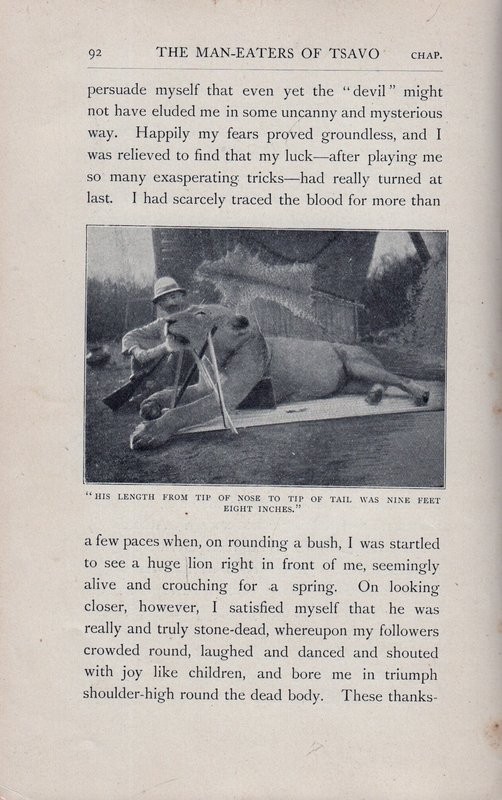 92 THE MAN-EATERS OF TSAVO CHAP.

persuade myself that even yet the "devil" might not have eluded me in some uncanny and mysterious way. Happily my fears proved groundless, and I was relieved to find that my luck—after playing me so many exasperating tricks—had really turned at last. I had scarcely traced the blood for more than

"HIS LENGTH FROM TIP OF NOSE TO TIP OF TAIL WAS NINE FEET EIGHT INCHES."

a few paces when, on rounding a bush, I was startled to see a huge lion right in front of me, seemingly alive and crouching for a spring. On looking closer, however, I satisfied myself that he was really and truly stone-dead, whereupon my followers crowded round, laughed and danced and shouted with joy like children, and bore me in triumph shoulder-high round the dead body. These thanks-